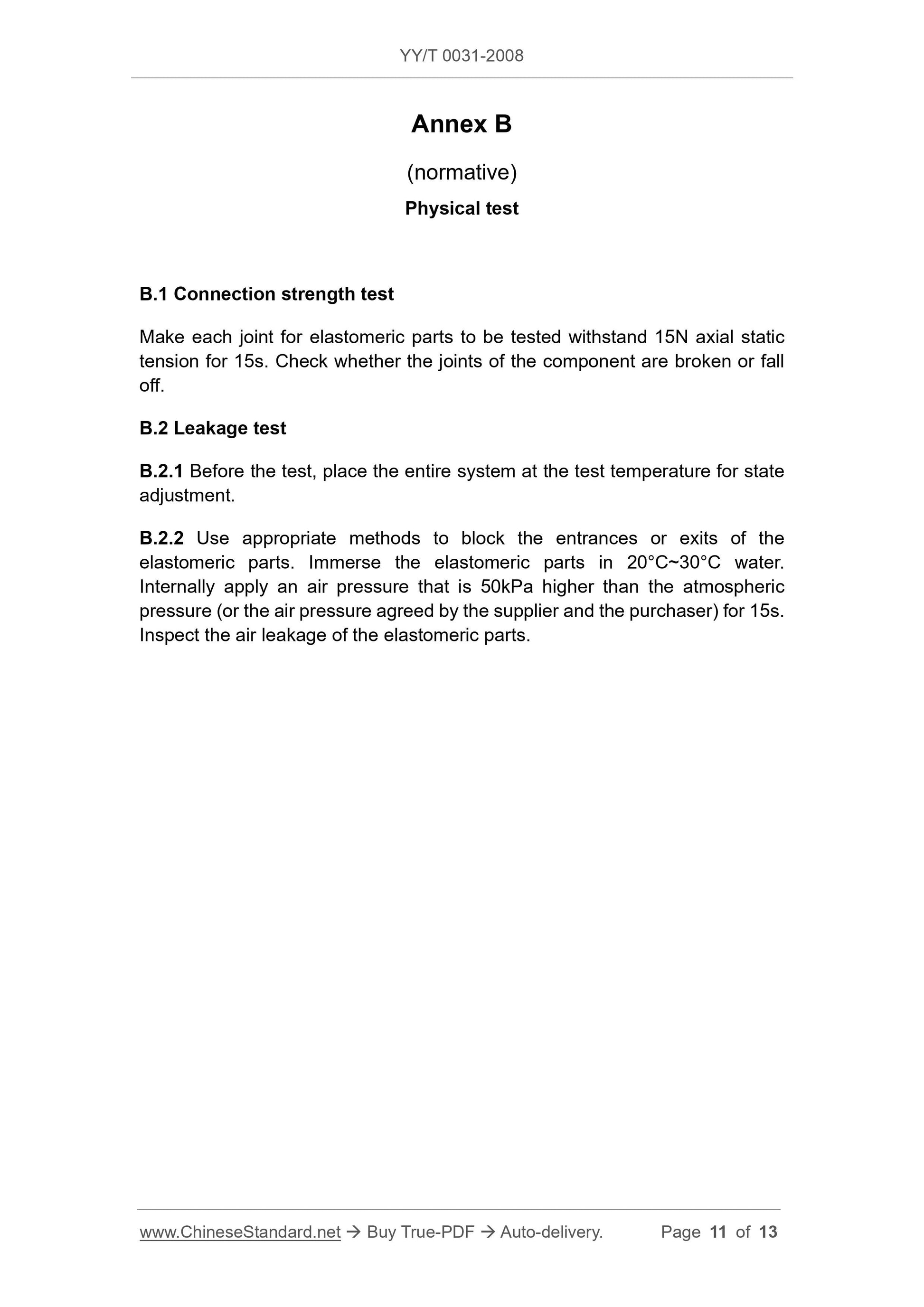 YY/T 0031-2008

Annex B

(normative)

Physical test

B.1 Connection strength test

Make each joint for elastomeric parts to be tested withstand 15N axial static tension for 15s. Check whether the joints of the component are broken or fall off.

B.2 Leakage test

B.2.1 Before the test, place the entire system at the test temperature for state adjustment.

B.2.2 Use appropriate methods to block the entrances or exits of the elastomeric parts. Immerse the elastomeric parts in 20°C~30°C water. Internally apply an air pressure that is 50kPa higher than the atmospheric pressure (or the air pressure agreed by the supplier and the purchaser) for 15s. Inspect the air leakage of the elastomeric parts.

www.ChineseStandard.net → Buy True-PDF → Auto-delivery. Page 11 of 13